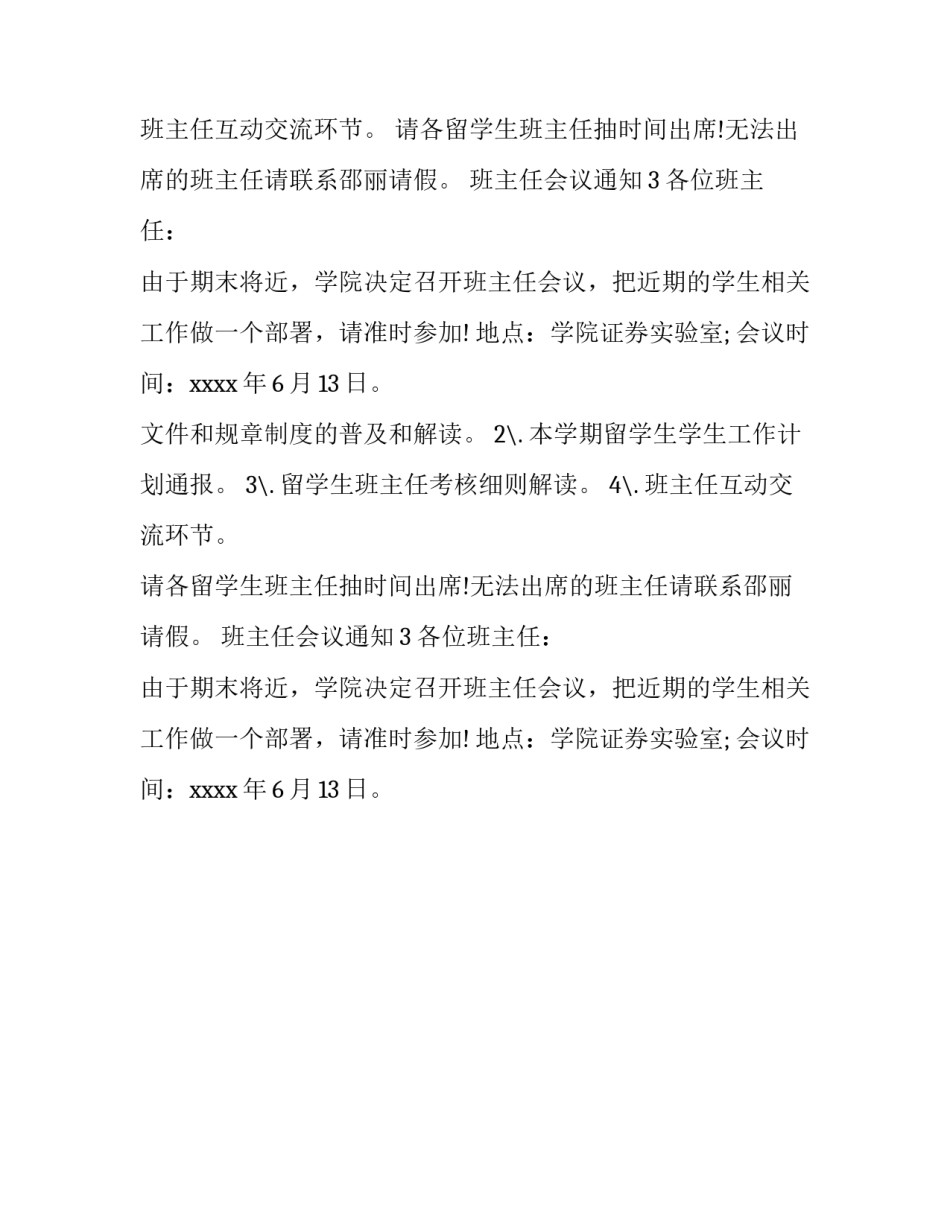 班主任互动交流环节。 请各留学生班主任抽时间出席!无法出席的班主任请联系邵丽请假。 班主任会议通知 3 各位班主任：

由于期末将近，学院决定召开班主任会议，把近期的学生相关工作做一个部署，请准时参加! 地点：学院证券实验室; 会议时间：xxxx 年 6 月 13 日。

文件和规章制度的普及和解读。 2\. 本学期留学生学生工作计划通报。 3\. 留学生班主任考核细则解读。 4\. 班主任互动交流环节。

请各留学生班主任抽时间出席!无法出席的班主任请联系邵丽请假。 班主任会议通知 3 各位班主任：

由于期末将近，学院决定召开班主任会议，把近期的学生相关工作做一个部署，请准时参加! 地点：学院证券实验室; 会议时间：xxxx 年 6 月 13 日。